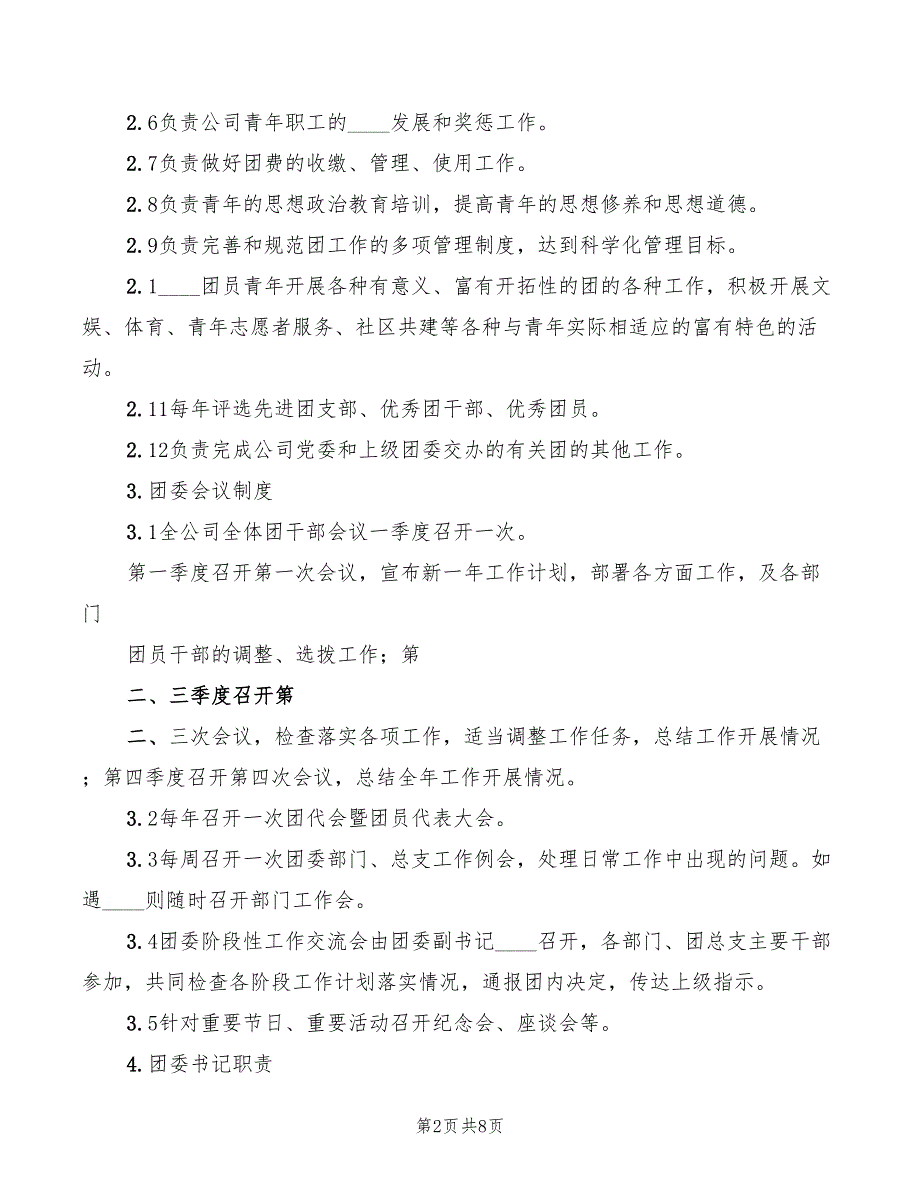 2.6负责公司青年职工的____发展和奖惩工作。

2.7负责做好团费的收缴、管理、使用工作。

2.8负责青年的思想政治教育培训，提高青年的思想修养和思想道德。

2.9负责完善和规范团工作的多项管理制度，达到科学化管理目标。

2.1____团员青年开展各种有意义、富有开拓性的团的各种工作，积极开展文娱、体育、青年志愿者服务、社区共建等各种与青年实际相适应的富有特色的活动。

2.11每年评选先进团支部、优秀团干部、优秀团员。

2.12负责完成公司党委和上级团委交办的有关团的其他工作。

3.团委会议制度

3.1全公司全体团干部会议一季度召开一次。

第一季度召开第一次会议，宣布新一年工作计划，部署各方面工作，及各部门

团员干部的调整、选拨工作；第

二、三季度召开第

二、三次会议，检查落实各项工作，适当调整工作任务，总结工作开展情况；第四季度召开第四次会议，总结全年工作开展情况。

3.2每年召开一次团代会暨团员代表大会。

3.3每周召开一次团委部门、总支工作例会，处理日常工作中出现的问题。如遇____则随时召开部门工作会。

3.4团委阶段性工作交流会由团委副书记____召开，各部门、团总支主要干部参加，共同检查各阶段工作计划落实情况，通报团内决定，传达上级指示。

3.5针对重要节日、重要活动召开纪念会、座谈会等。

4.团委书记职责

第2页 共8页